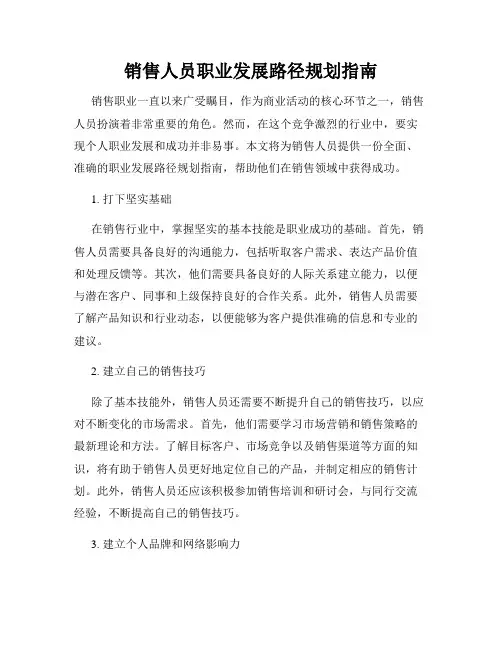 销售人员职业发展路径规划指南

销售职业一直以来广受瞩目，作为商业活动的核心环节之一，销售人员扮演着非常重要的角色。然而，在这个竞争激烈的行业中，要实现个人职业发展和成功并非易事。本文将为销售人员提供一份全面、准确的职业发展路径规划指南，帮助他们在销售领域中获得成功。

1. 打下坚实基础

在销售行业中，掌握坚实的基本技能是职业成功的基础。首先，销售人员需要具备良好的沟通能力，包括听取客户需求、表达产品价值和处理反馈等。其次，他们需要具备良好的人际关系建立能力，以便与潜在客户、同事和上级保持良好的合作关系。此外，销售人员需要了解产品知识和行业动态，以便能够为客户提供准确的信息和专业的建议。

2. 建立自己的销售技巧

除了基本技能外，销售人员还需要不断提升自己的销售技巧，以应对不断变化的市场需求。首先，他们需要学习市场营销和销售策略的最新理论和方法。了解目标客户、市场竞争以及销售渠道等方面的知识，将有助于销售人员更好地定位自己的产品，并制定相应的销售计划。此外，销售人员还应该积极参加销售培训和研讨会，与同行交流经验，不断提高自己的销售技巧。

3. 建立个人品牌和网络影响力